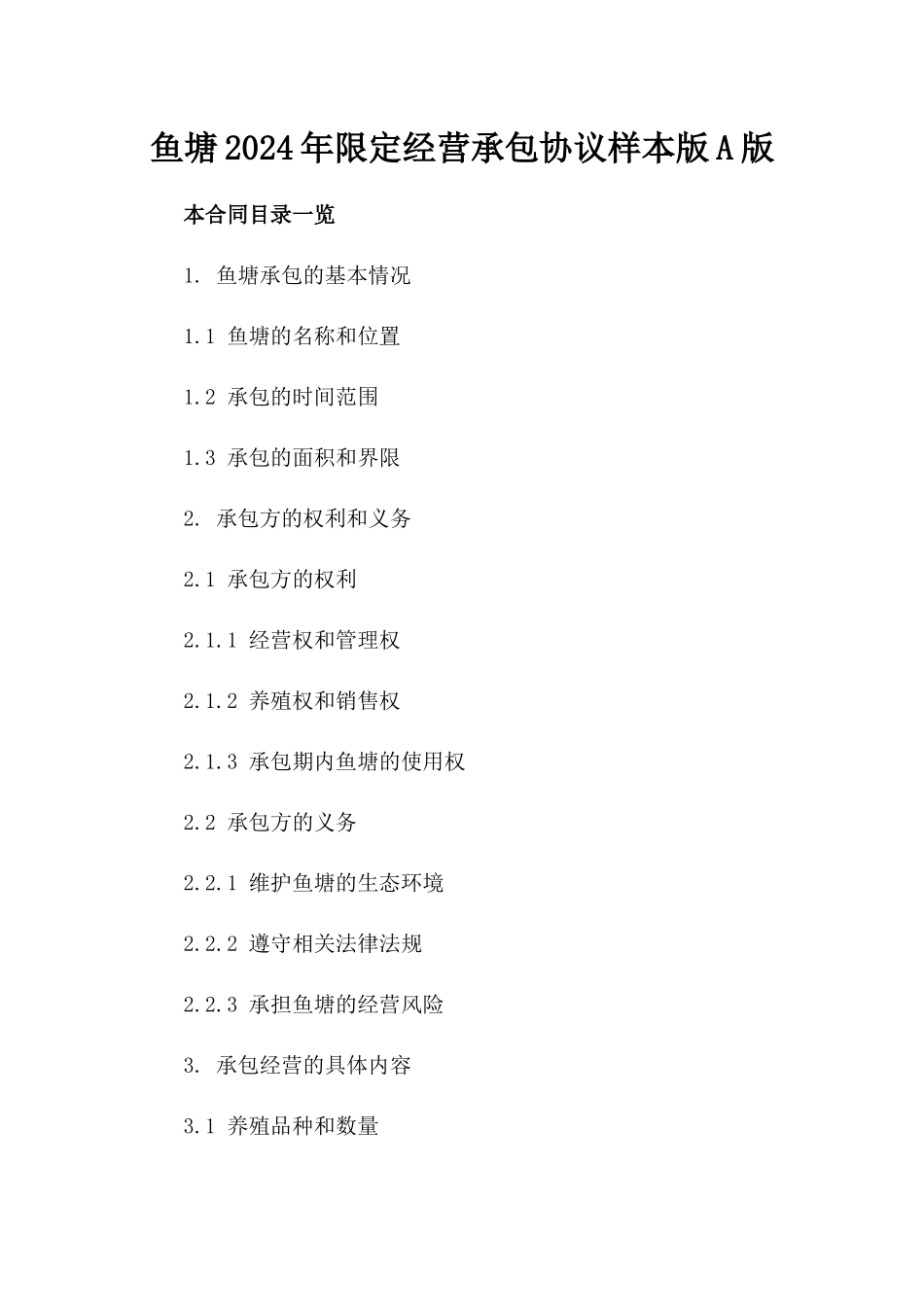 鱼塘2024年限定经营承包协议样本版A版

本合同目录一览

1. 鱼塘承包的基本情况

1.1 鱼塘的名称和位置

1.2 承包的时间范围

1.3 承包的面积和界限

2. 承包方的权利和义务

2.1 承包方的权利

2.1.1 经营权和管理权

2.1.2 养殖权和销售权

2.1.3 承包期内鱼塘的使用权

2.2 承包方的义务

2.2.1 维护鱼塘的生态环境

2.2.2 遵守相关法律法规

2.2.3 承担鱼塘的经营风险

3. 承包经营的具体内容

3.1 养殖品种和数量